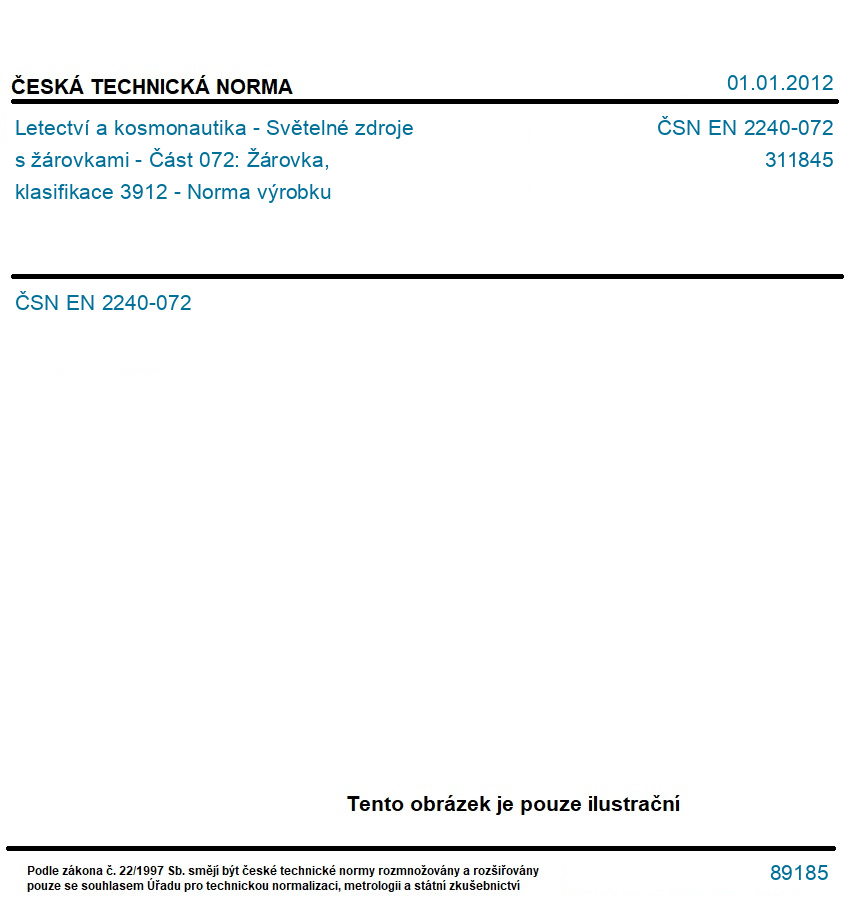 ČESKÁ TECHNICKÁ NORMA

01.01.2012

Letectví a kosmonautika - Světelné zdroje s žárovkami - Část 072: Žárovka, klasifikace 3912 - Norma výrobku

ČSN EN 2240-072
311845

ČSN EN 2240-072

Tento obrázek je pouze ilustrační

Podle zákona č. 22/1997 Sb. smějí být české technické normy rozmnožovány a rozšiřovány pouze se souhlasem Úřadu pro technickou normalizaci, metrologii a státní zkušebnictví

89185